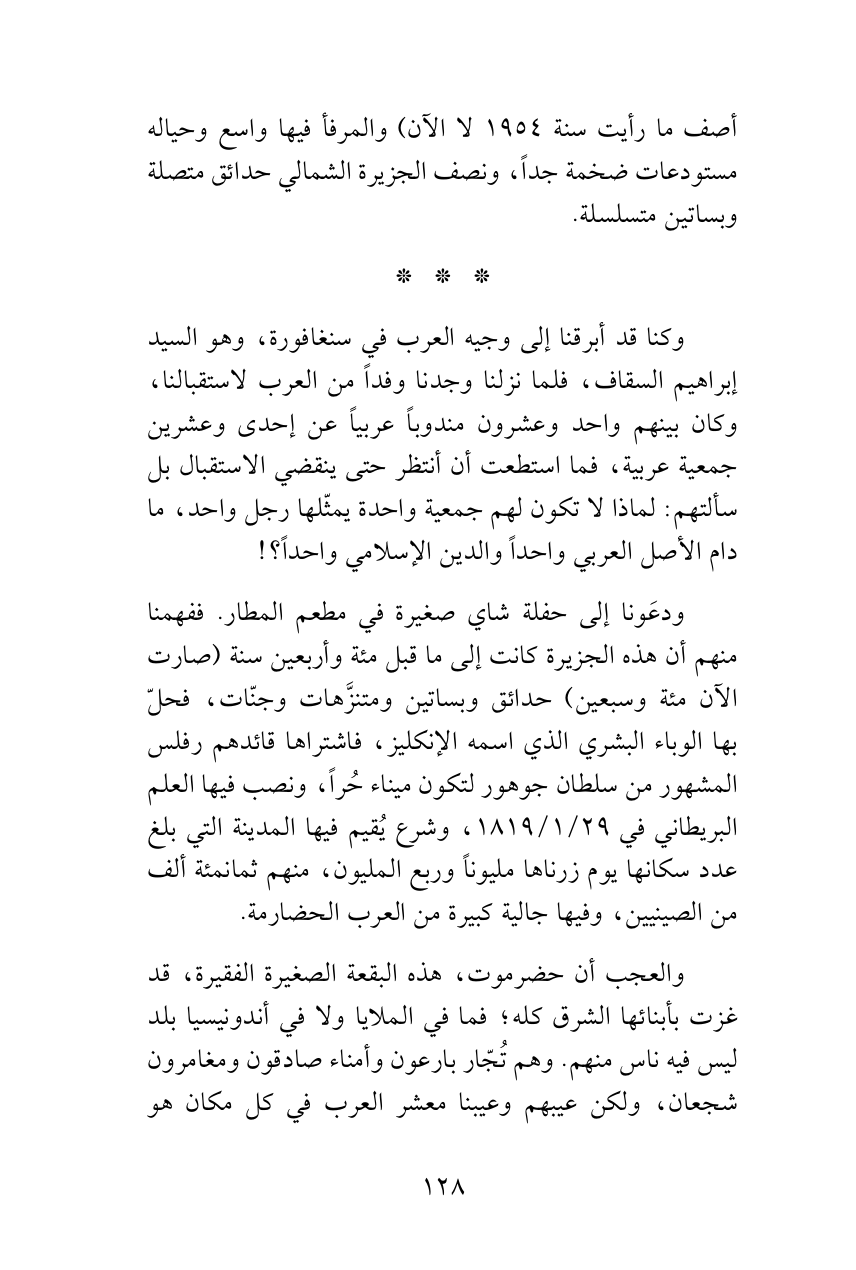 أصف ما رأيت سنة ١٩٥٤ لا الآن) والمرفأ فيها واسع وحياله مستودعات ضخمة جداً، ونصف الجزيرة الشمالي حدائق متصلة وبساتين متسلسلة.

* * *

وكنا قد أبرقنا إلى وجيه العرب في سنغافورة، وهو السيد إبراهيم السقاف، فلما نزلنا وجدنا وفداً من العرب لاستقبالنا، وكان بينهم واحد وعشرون مندوباً عربياً عن إحدى وعشرين جمعية عربية، فما استطعت أن أنتظر حتى ينقضي الاستقبال بل سألتهم: لماذا لا تكون لهم جمعية واحدة يمثّلها رجل واحد، ما دام الأصل العربي واحداً والدين الإسلامي واحداً؟!

ودعَونا إلى حفلة شاي صغيرة في مطعم المطار. ففهمنا منهم أن هذه الجزيرة كانت إلى ما قبل مئة وأربعين سنة (صارت الآن مئة وسبعين) حدائق وبساتين ومتنزَّهات وجنّات، فحلّ بها الوباء البشري الذي اسمه الإنكليز، فاشتراها قائدهم رفلس المشهور من سلطان جوهور لتكون ميناء حُراً، ونصب فيها العلم البريطاني في ١٨١٩/١/٢٩، وشرع يُقيم فيها المدينة التي بلغ عدد سكانها يوم زرناها مليوناً وربع المليون، منهم ثمانمئة ألف من الصينيين، وفيها جالية كبيرة من العرب الحضارمة.

والعجب أن حضرموت، هذه البقعة الصغيرة الفقيرة، قد غزت بأبنائها الشرق كله؛ فما في الملايا ولا في أندونيسيا بلد ليس فيه ناس منهم. وهم تُجّار بارعون وأمناء صادقون ومغامرون شجعان، ولكن عيبهم وعيبنا معشر العرب في كل مكان هو

١٢٨